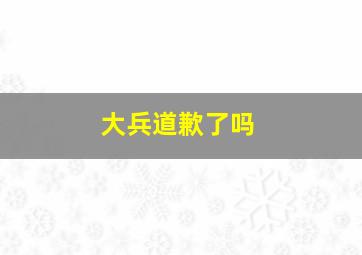 大兵道歉了吗